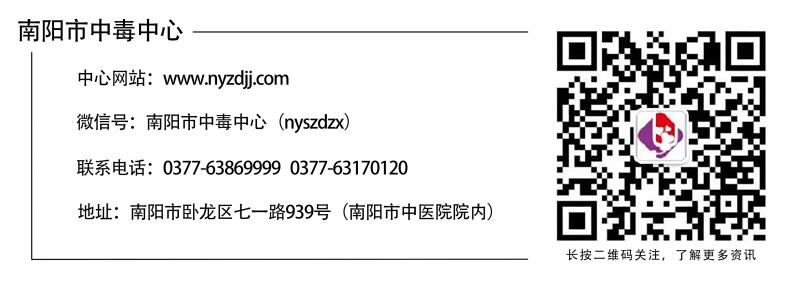 南阳市中毒中心

中心网站：www.nyzdjj.com

微信号：南阳市中毒中心（nyszdzx）

联系电话：0377-63869999 0377-63170120

地址：南阳市卧龙区七一路939号（南阳市中医院院内）

长按二维码关注，了解更多资讯